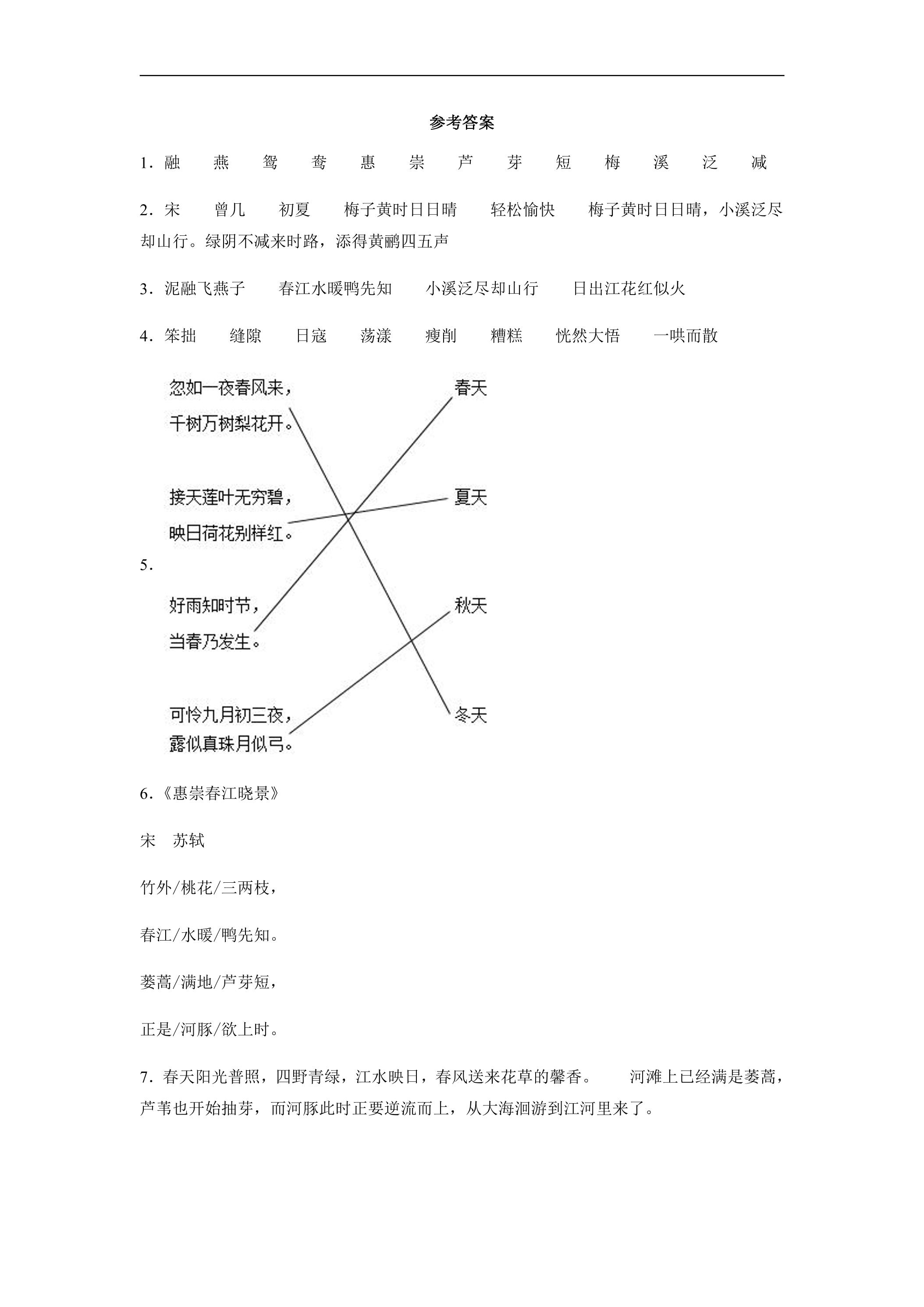 参考答案

1.融 燕 鸳 鸯 惠 崇 芦 芽 短 梅 溪 泛 减

2.宋 曾几 初夏 梅子黄时日日晴 轻松愉快 梅子黄时日日晴，小溪泛尽却山行。绿阴不减来时路，添得黄鹂四五声

3.泥融飞燕子 春江水暖鸭先知 小溪泛尽却山行 日出江花红似火

4.笨拙 缝隙 日寇 荡漾 瘦削 糟糕 恍然大悟 一哄而散

5.

忽如一夜春风来，
千树万树梨花开。

接天莲叶无穷碧，
映日荷花别样红。

好雨知时节，
当春乃发生。

可怜九月初三夜，
露似真珠月似弓。

春天
夏天
秋天
冬天

6.《惠崇春江晓景》

宋 苏轼

竹外/桃花/三两枝，

春江/水暖/鸭先知。

蒌蒿/满地/芦芽短，

正是/河豚/欲上时。

7.春天阳光普照，四野青绿，江水映日，春风送来花草的馨香。 河滩上已经满是蒌蒿，芦苇也开始抽芽，而河豚此时正要逆流而上，从大海洄游到江河里来了。